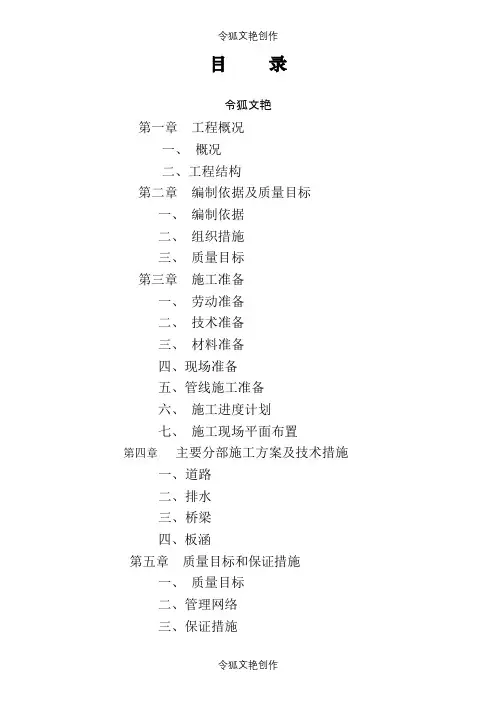 令狐文艳创作

目　录

令狐文艳

第一章　工程概况

一、　概况

二、工程结构

第二章　编制依据及质量目标

一、　编制依据

二、　组织措施

三、　质量目标

第三章　施工准备

一、　劳动准备

二、　技术准备

三、　材料准备

四、现场准备

五、管线施工准备

六、　施工进度计划

七、　施工现场平面布置

第四章　主要分部施工方案及技术措施

一、道路

二、排水

三、桥梁

四、板涵

第五章　质量目标和保证措施

一、　质量目标

二、管理网络

三、保证措施

令狐文艳创作